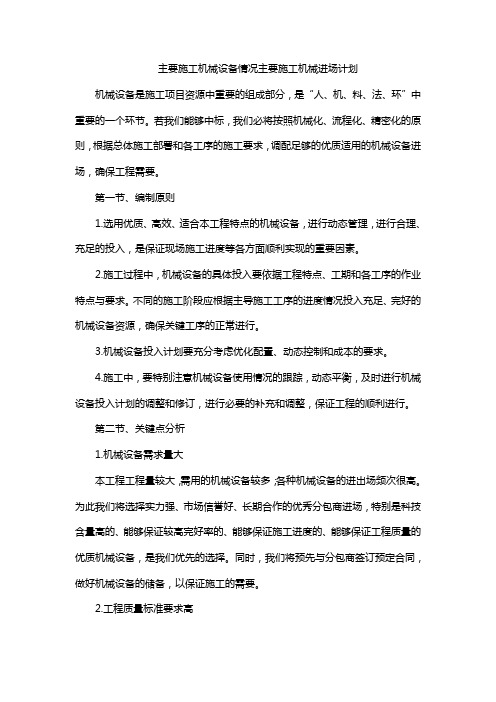 主要施工机械设备情况主要施工机械进场计划

机械设备是施工项目资源中重要的组成部分，是“人、机、料、法、环”中重要的一个环节。若我们能够中标，我们必将按照机械化、流程化、精密化的原则，根据总体施工部署和各工序的施工要求，调配足够的优质适用的机械设备进场，确保工程需要。

第一节、编制原则

1.选用优质、高效、适合本工程特点的机械设备，进行动态管理，进行合理、充足的投入，是保证现场施工进度等各方面顺利实现的重要因素。

2.施工过程中，机械设备的具体投入要依据工程特点、工期和各工序的作业特点与要求。不同的施工阶段应根据主导施工工序的进度情况投入充足、完好的机械设备资源，确保关键工序的正常进行。

3.机械设备投入计划要充分考虑优化配置、动态控制和成本的要求。

4.施工中，要特别注意机械设备使用情况的跟踪，动态平衡，及时进行机械设备投入计划的调整和修订，进行必要的补充和调整，保证工程的顺利进行。

第二节、关键点分析

1.机械设备需求量大

本工程工程量较大，需用的机械设备较多；各种机械设备的进出场频次很高。为此我们将选择实力强、市场信誉好、长期合作的优秀分包商进场，特别是科技含量高的、能够保证较高完好率的、能够保证施工进度的、能够保证工程质量的优质机械设备，是我们优先的选择。同时，我们将预先与分包商签订预定合同，做好机械设备的储备，以保证施工的需要。

2.工程质量标准要求高